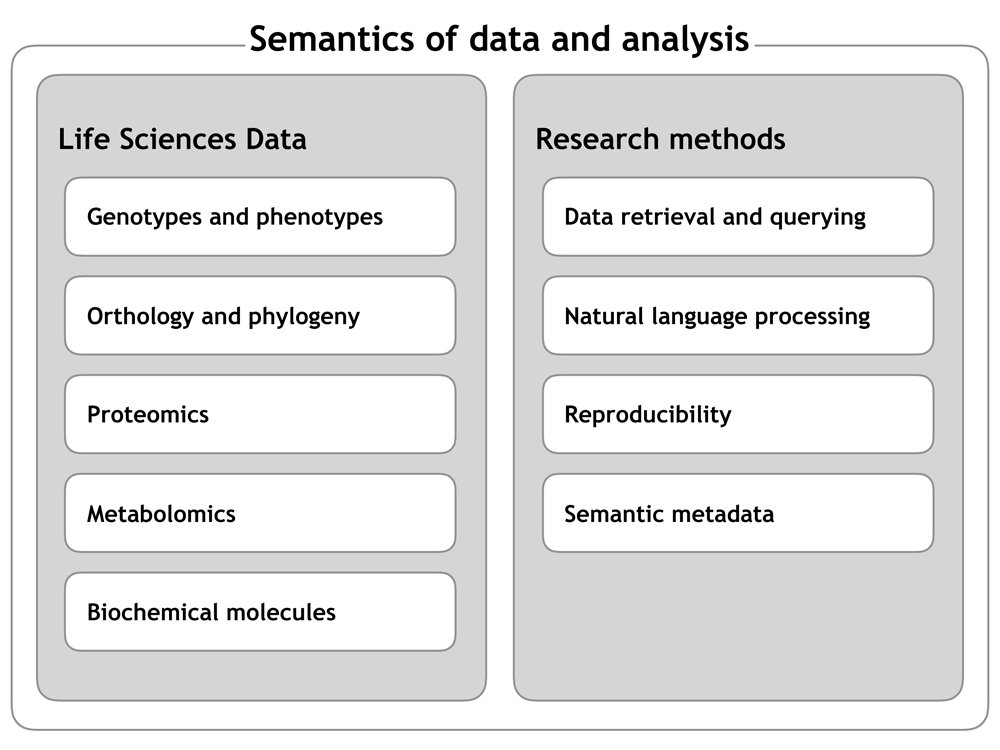 Semantics of data and analysis

Life Sciences Data

Genotypes and phenotypes

Orthology and phylogeny

Proteomics

Metabolomics

Biochemical molecules

Research methods

Data retrieval and querying

Natural language processing

Reproducibility

Semantic metadata